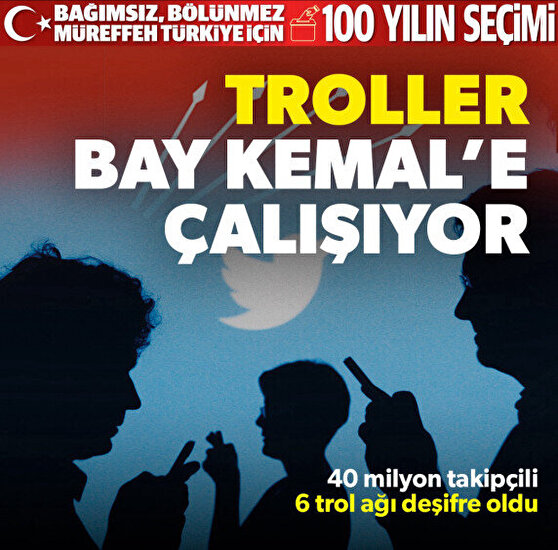 BAĞIMSIZ, BÖLÜNMEZ MÜREFFEH TÜRKİYE İÇİN

100 YILIN SEÇİMİ

TROLLER BAY KEMAL'E ÇALIŞIYOR

40 milyon takipçili
6 trol ağı deşifre oldu